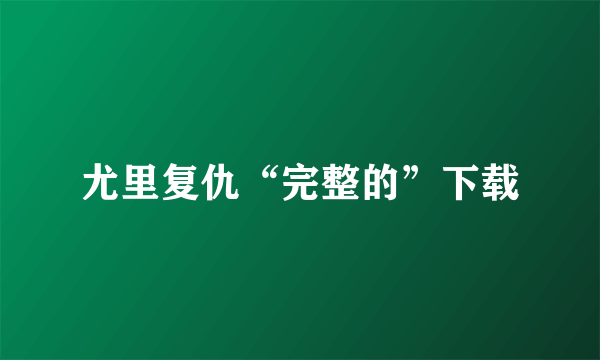 尤里复仇“完整的”下载